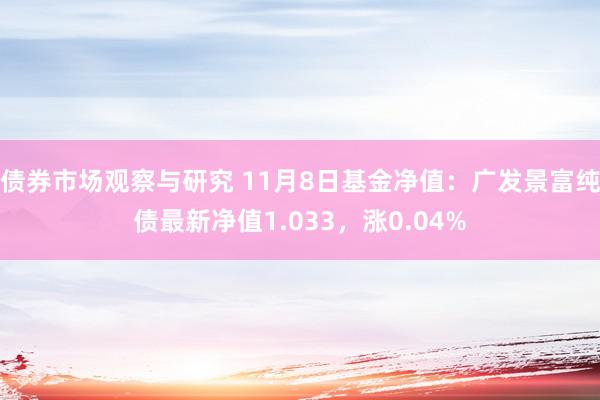 债券市场观察与研究 11月8日基金净值：广发景富纯债最新净值1.033，涨0.04%